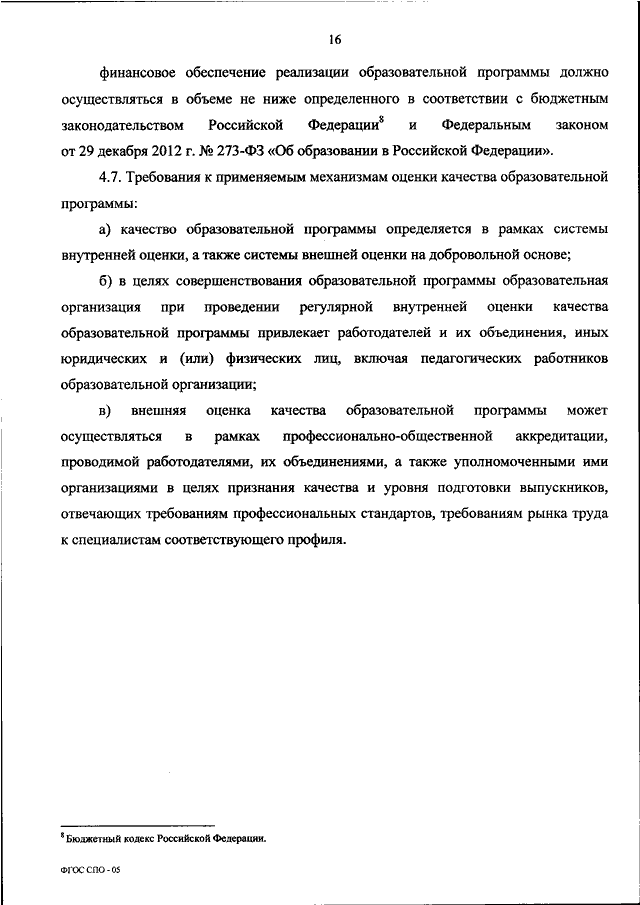 16

финансовое обеспечение реализации образовательной программы должно осуществляться в объеме не ниже определенного в соответствии с бюджетным законодательством Российской Федерации$^8$ и Федеральным законом от 29 декабря 2012 г. № 273-ФЗ «Об образовании в Российской Федерации».

4.7. Требования к применяемым механизмам оценки качества образовательной программы:

а) качество образовательной программы определяется в рамках системы внутренней оценки, а также системы внешней оценки на добровольной основе;

б) в целях совершенствования образовательной программы образовательная организация при проведении регулярной внутренней оценки качества образовательной программы привлекает работодателей и их объединения, иных юридических и (или) физических лиц, включая педагогических работников образовательной организации;

в) внешняя оценка качества образовательной программы может осуществляться в рамках профессионально-общественной аккредитации, проводимой работодателями, их объединениями, а также уполномоченными ими организациями в целях признания качества и уровня подготовки выпускников, отвечающих требованиям профессиональных стандартов, требованиям рынка труда к специалистам соответствующего профиля.

$^8$ Бюджетный кодекс Российской Федерации.

ФГОС СПО - 05